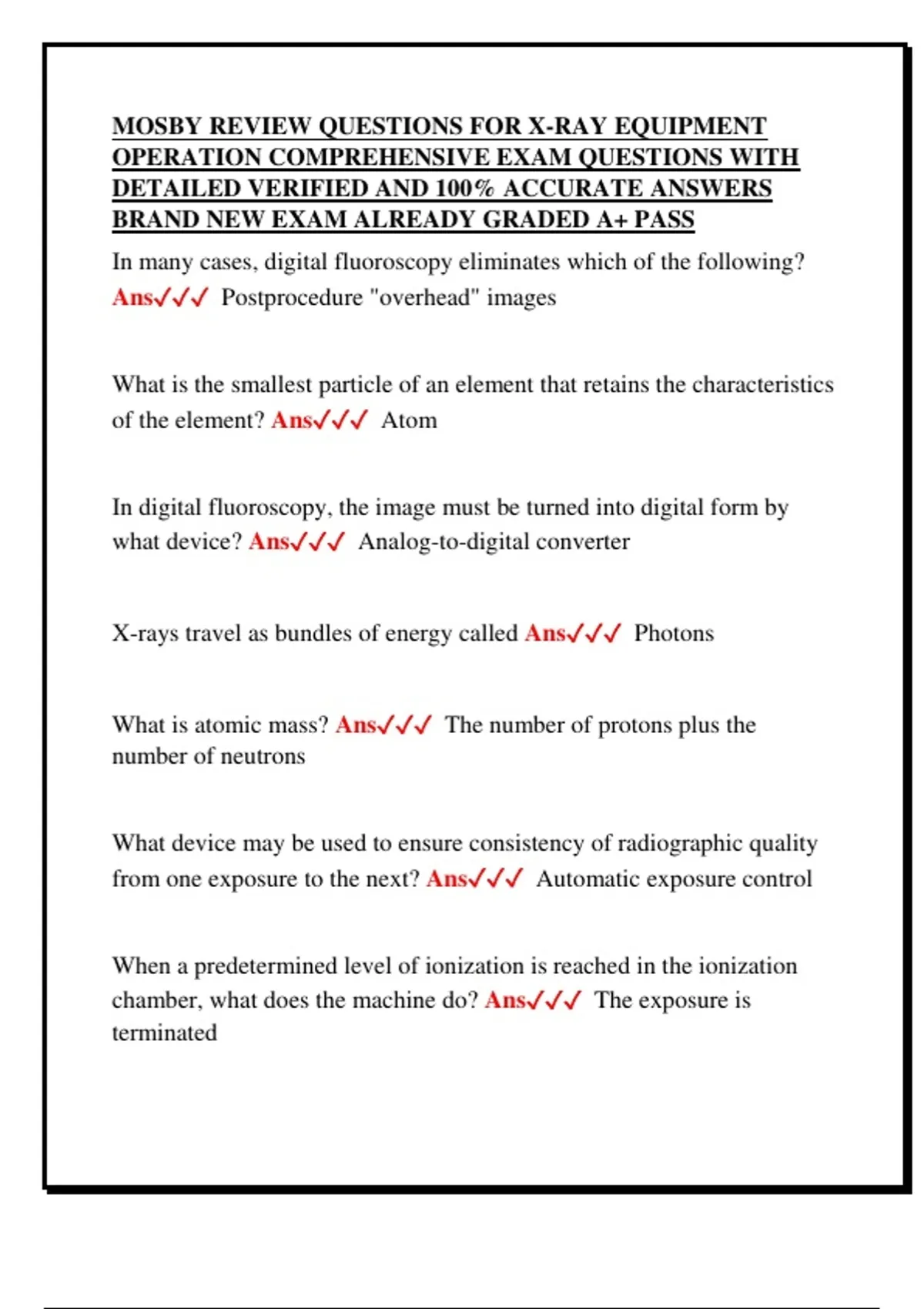 MOSBY REVIEW QUESTIONS FOR X-RAY EQUIPMENT OPERATION COMPREHENSIVE EXAM QUESTIONS WITH DETAILED VERIFIED AND 100% ACCURATE ANSWERS BRAND NEW EXAM ALREADY GRADED A+ PASS

In many cases, digital fluoroscopy eliminates which of the following? Ans✓✓✓ Postprocedure "overhead" images

What is the smallest particle of an element that retains the characteristics of the element? Ans✓✓✓ Atom

In digital fluoroscopy, the image must be turned into digital form by what device? Ans✓✓✓ Analog-to-digital converter

X-rays travel as bundles of energy called Ans✓✓✓ Photons

What is atomic mass? Ans✓✓✓ The number of protons plus the number of neutrons

What device may be used to ensure consistency of radiographic quality from one exposure to the next? Ans✓✓✓ Automatic exposure control

When a predetermined level of ionization is reached in the ionization chamber, what does the machine do? Ans✓✓✓ The exposure is terminated